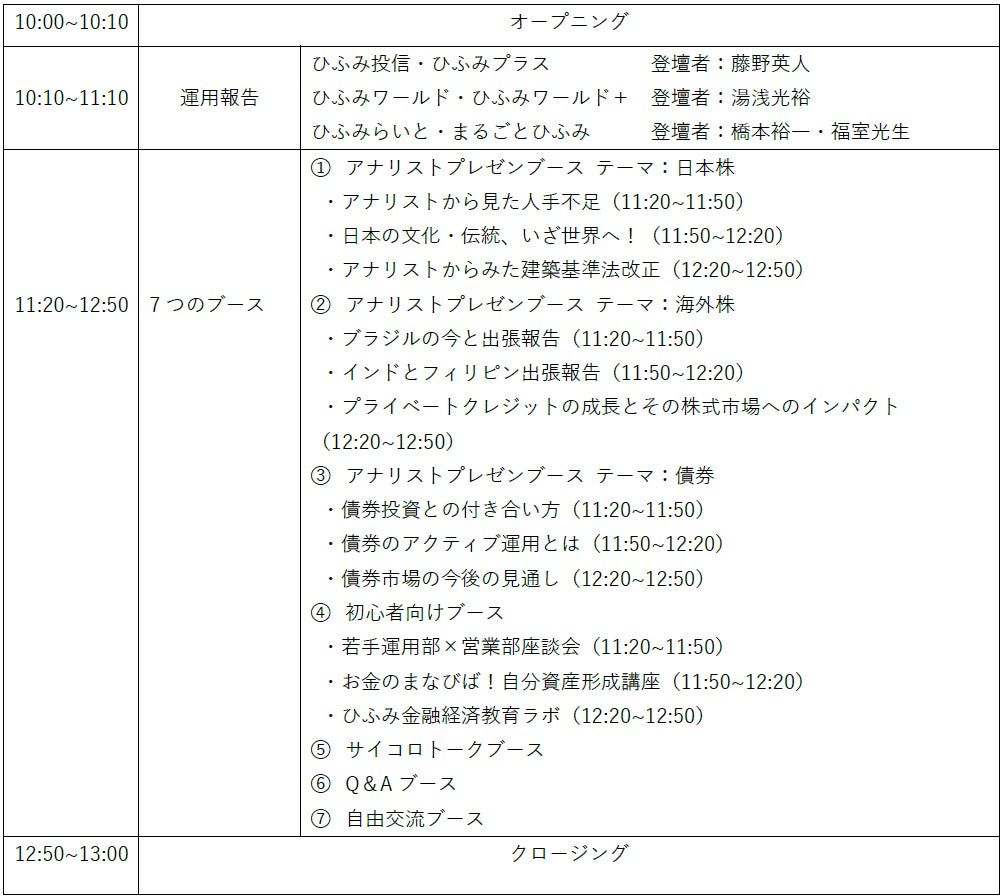 | 10:00~10:10 | オープニング | |
|---|---|---|
| 10:10~11:10 | 運用報告 | ひふみ投信・ひふみプラス　登壇者：藤野英人<br>ひふみワールド・ひふみワールド＋　登壇者：湯浅光裕<br>ひふみらいと・まるごとひふみ　登壇者：橋本裕一・福室光生 |
| 11:20~12:50 | ７つのブース | ① アナリストプレゼンブース テーマ：日本株<br>・アナリストから見た人手不足（11:20~11:50）<br>・日本の文化・伝統、いざ世界へ！（11:50~12:20）<br>・アナリストからみた建築基準法改正（12:20~12:50）<br>② アナリストプレゼンブース テーマ：海外株<br>・ブラジルの今と出張報告（11:20~11:50）<br>・インドとフィリピン出張報告（11:50~12:20）<br>・プライベートクレジットの成長とその株式市場へのインパクト（12:20~12:50）<br>③ アナリストプレゼンブース テーマ：債券<br>・債券投資との付き合い方（11:20~11:50）<br>・債券のアクティブ運用とは（11:50~12:20）<br>・債券市場の今後の見通し（12:20~12:50）<br>④ 初心者向けブース<br>・若手運用部×営業部座談会（11:20~11:50）<br>・お金のまなびば！自分資産形成講座（11:50~12:20）<br>・ひふみ金融経済教育ラボ（12:20~12:50）<br>⑤ サイコロトークブース<br>⑥ Q&A ブース<br>⑦ 自由交流ブース |
| 12:50~13:00 | クロージング | |